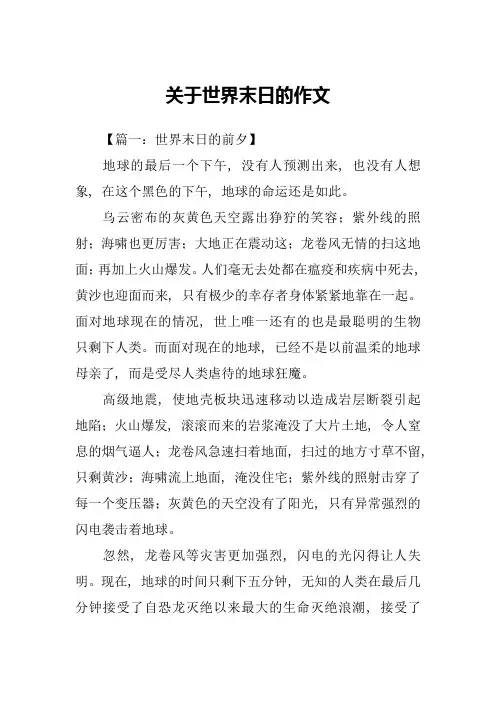 关于世界末日的作文

【篇一：世界末日的前夕】

地球的最后一个下午，没有人预测出来，也没有人想象，在这个黑色的下午，地球的命运还是如此。

乌云密布的灰黄色天空露出狰狞的笑容；紫外线的照射；海啸也更厉害；大地正在震动这；龙卷风无情的扫这地面；再加上火山爆发。人们毫无去处都在瘟疫和疾病中死去，黄沙也迎面而来，只有极少的幸存者身体紧紧地靠在一起。面对地球现在的情况，世上唯一还有的也是最聪明的生物只剩下人类。而面对现在的地球，已经不是以前温柔的地球母亲了，而是受尽人类虐待的地球狂魔。

高级地震，使地壳板块迅速移动以造成岩层断裂引起地陷；火山爆发，滚滚而来的岩浆淹没了大片土地，令人窒息的烟气逼人；龙卷风急速扫着地面，扫过的地方寸草不留，只剩黄沙；海啸流上地面，淹没住宅；紫外线的照射击穿了每一个变压器；灰黄色的天空没有了阳光，只有异常强烈的闪电袭击着地球。

忽然，龙卷风等灾害更加强烈，闪电的光闪得让人失明。现在，地球的时间只剩下五分钟，无知的人类在最后几分钟接受了自恐龙灭绝以来最大的生命灭绝浪潮，接受了